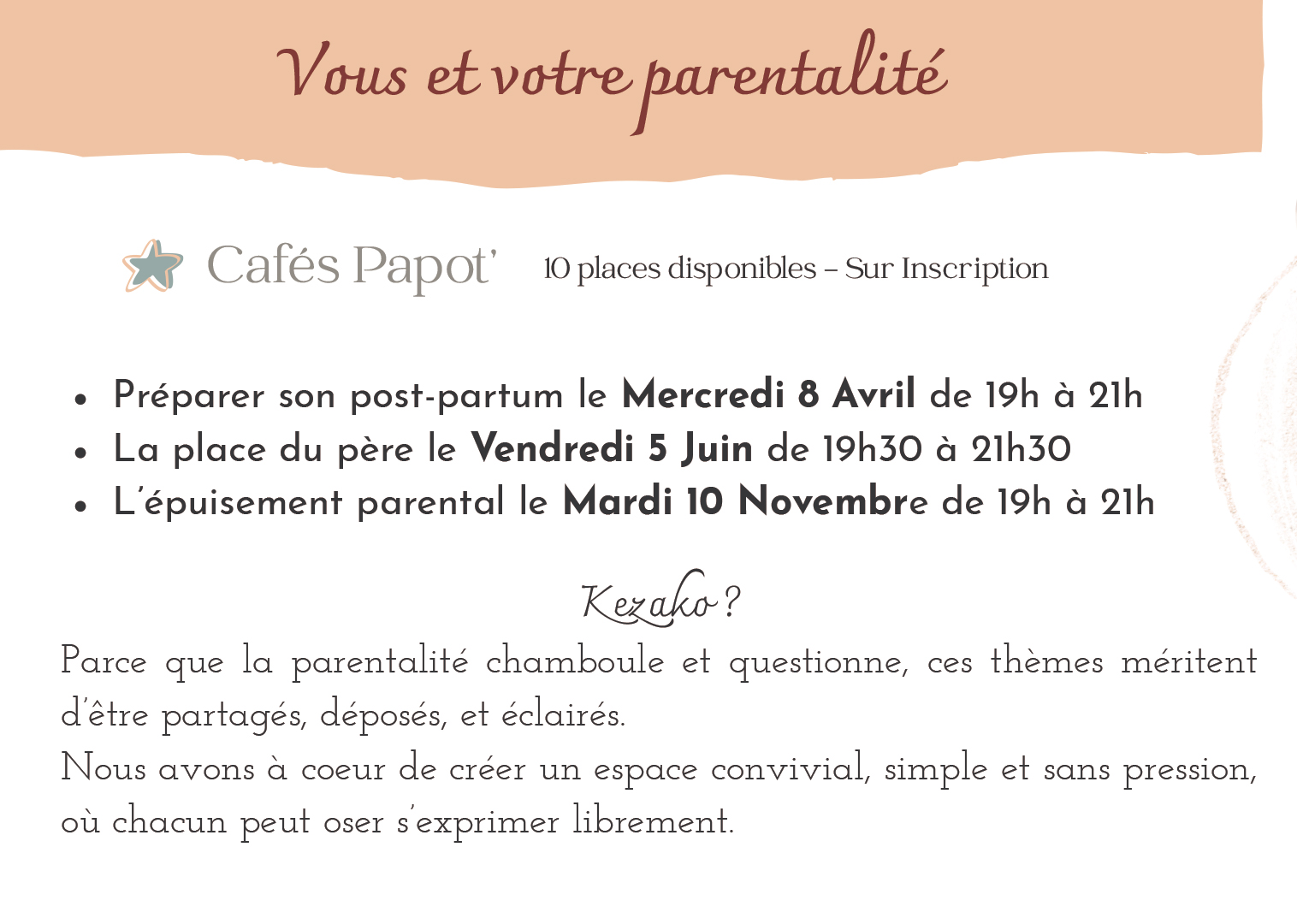 Vous et votre parentalité

Cafés Papot'

10 places disponibles – Sur Inscription

• Préparer son post-partum le Mercredi 8 Avril de 19h à 21h
• La place du père le Vendredi 5 Juin de 19h30 à 21h30
• L'épuisement parental le Mardi 10 Novembre de 19h à 21h

Kezako ?

Parce que la parentalité chamboule et questionne, ces thèmes méritent d'être partagés, déposés, et éclairés.

Nous avons à coeur de créer un espace convivial, simple et sans pression, où chacun peut oser s'exprimer librement.